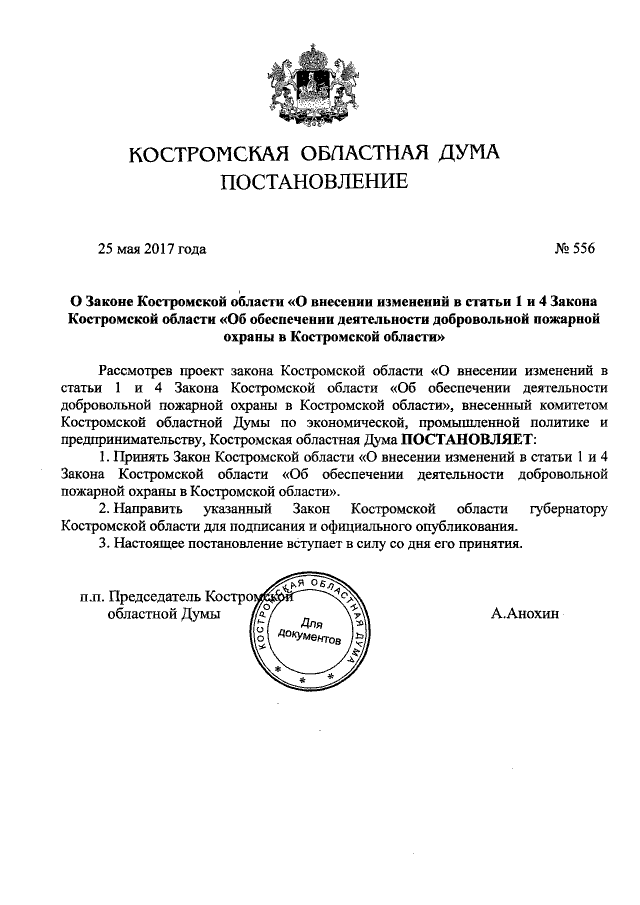 КОСТРОМСКАЯ ОБЛАСТНАЯ ДУМА
ПОСТАНОВЛЕНИЕ

25 мая 2017 года

№ 556

О Законе Костромской области «О внесении изменений в статьи 1 и 4 Закона Костромской области «Об обеспечении деятельности добровольной пожарной охраны в Костромской области»

Рассмотрев проект закона Костромской области «О внесении изменений в статьи 1 и 4 Закона Костромской области «Об обеспечении деятельности добровольной пожарной охраны в Костромской области», внесенный комитетом Костромской областной Думы по экономической, промышленной политике и предпринимательству, Костромская областная Дума ПОСТАНОВЛЯЕТ:

1. Принять Закон Костромской области «О внесении изменений в статьи 1 и 4 Закона Костромской области «Об обеспечении деятельности добровольной пожарной охраны в Костромской области».

2. Направить указанный Закон Костромской области губернатору Костромской области для подписания и официального опубликования.

3. Настоящее постановление вступает в силу со дня его принятия.

п.п. Председатель Костромской областной Думы

КОСТРОМСКАЯ ОБЛАСТНАЯ ДУМА
Для документов

А.Анохин